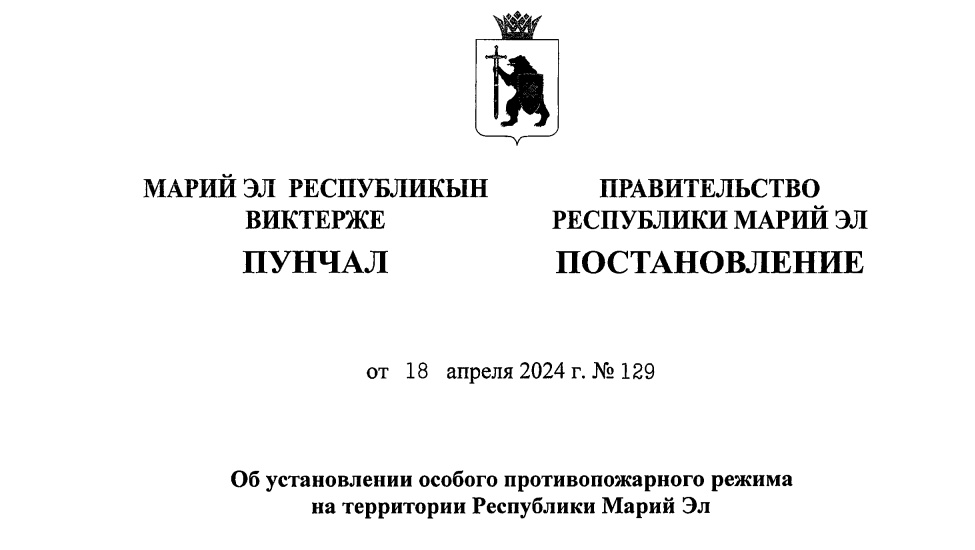 МАРИЙ ЭЛ РЕСПУБЛИКЫН ВИКТЕРЖЕ

ПУНЧАЛ

ПРАВИТЕЛЬСТВО РЕСПУБЛИКИ МАРИЙ ЭЛ

ПОСТАНОВЛЕНИЕ

от 18 апреля 2024 г. № 129

Об установлении особого противопожарного режима на территории Республики Марий Эл